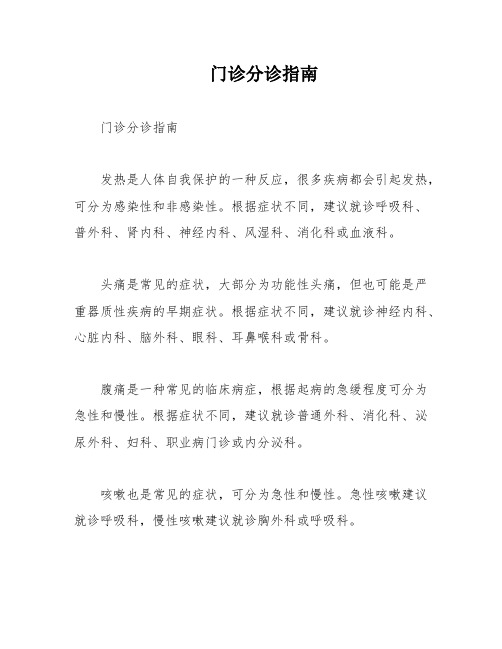 门诊分诊指南

门诊分诊指南

发热是人体自我保护的一种反应，很多疾病都会引起发热，可分为感染性和非感染性。根据症状不同，建议就诊呼吸科、普外科、肾内科、神经内科、风湿科、消化科或血液科。

头痛是常见的症状，大部分为功能性头痛，但也可能是严重器质性疾病的早期症状。根据症状不同，建议就诊神经内科、心脏内科、脑外科、眼科、耳鼻喉科或骨科。

腹痛是一种常见的临床病症，根据起病的急缓程度可分为急性和慢性。根据症状不同，建议就诊普通外科、消化科、泌尿外科、妇科、职业病门诊或内分泌科。

咳嗽也是常见的症状，可分为急性和慢性。急性咳嗽建议就诊呼吸科，慢性咳嗽建议就诊胸外科或呼吸科。